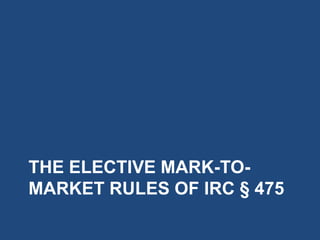 THE ELECTIVE MARK-TO-MARKET RULES OF IRC § 475